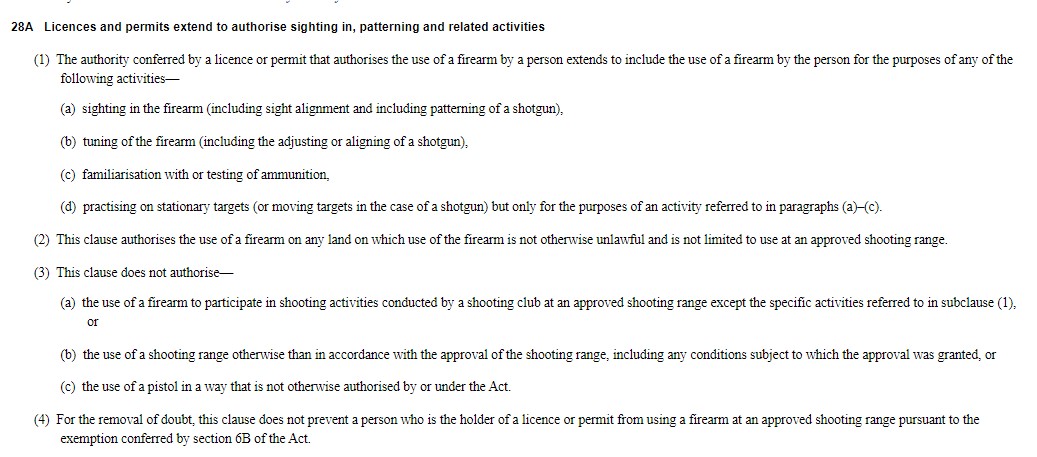 28A Licences and permits extend to authorise sighting in, patterning and related activities

(1) The authority conferred by a licence or permit that authorises the use of a firearm by a person extends to include the use of a firearm by the person for the purposes of any of the following activities—

(a) sighting in the firearm (including sight alignment and including patterning of a shotgun),

(b) tuning of the firearm (including the adjusting or aligning of a shotgun),

(c) familiarisation with or testing of ammunition,

(d) practising on stationary targets (or moving targets in the case of a shotgun) but only for the purposes of an activity referred to in paragraphs (a)–(c).

(2) This clause authorises the use of a firearm on any land on which use of the firearm is not otherwise unlawful and is not limited to use at an approved shooting range.

(3) This clause does not authorise—

(a) the use of a firearm to participate in shooting activities conducted by a shooting club at an approved shooting range except the specific activities referred to in subclause (1), or

(b) the use of a shooting range otherwise than in accordance with the approval of the shooting range, including any conditions subject to which the approval was granted, or

(c) the use of a pistol in a way that is not otherwise authorised by or under the Act.

(4) For the removal of doubt, this clause does not prevent a person who is the holder of a licence or permit from using a firearm at an approved shooting range pursuant to the exemption conferred by section 6B of the Act.